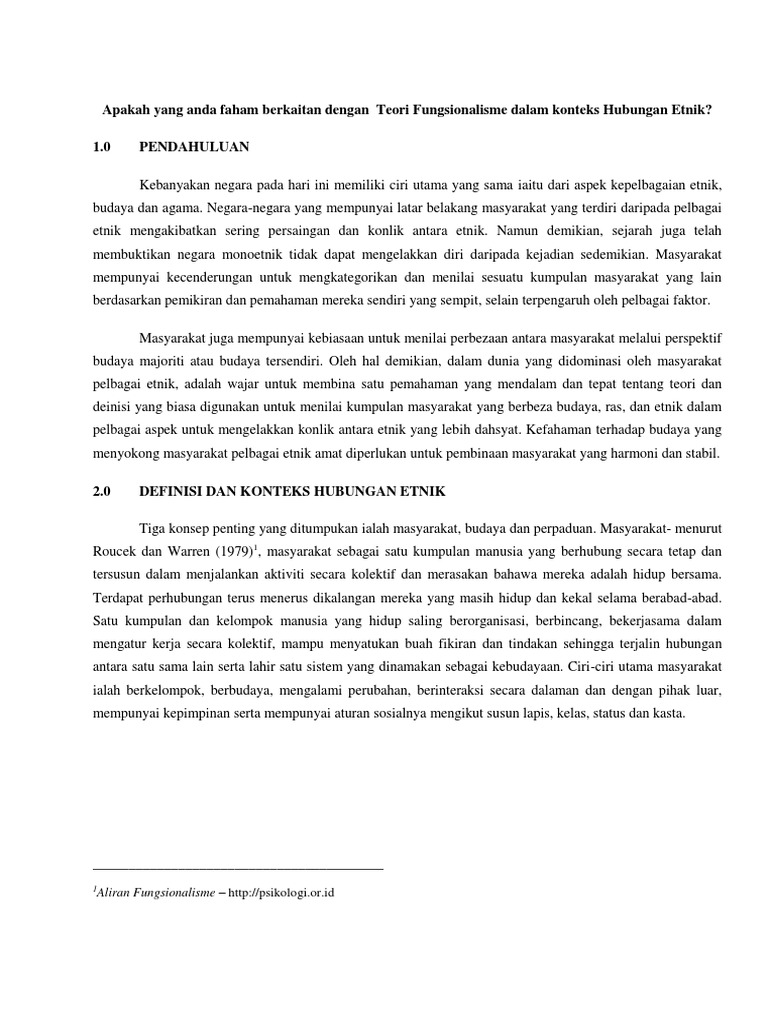 Apakah yang anda faham berkaitan dengan Teori Fungsionalisme dalam konteks Hubungan Etnik?

1.0 PENDAHULUAN

Kebanyakan negara pada hari ini memiliki ciri utama yang sama iaitu dari aspek kepelbagaian etnik, budaya dan agama. Negara-negara yang mempunyai latar belakang masyarakat yang terdiri daripada pelbagai etnik mengakibatkan sering persaingan dan konlik antara etnik. Namun demikian, sejarah juga telah membuktikan negara monoetnik tidak dapat mengelakkan diri daripada kejadian sedemikian. Masyarakat mempunyai kecenderungan untuk mengkategorikan dan menilai sesuatu kumpulan masyarakat yang lain berdasarkan pemikiran dan pemahaman mereka sendiri yang sempit, selain terpengaruh oleh pelbagai faktor.

Masyarakat juga mempunyai kebiasaan untuk menilai perbezaan antara masyarakat melalui perspektif budaya majoriti atau budaya tersendiri. Oleh hal demikian, dalam dunia yang didominasi oleh masyarakat pelbagai etnik, adalah wajar untuk membina satu pemahaman yang mendalam dan tepat tentang teori dan deinisi yang biasa digunakan untuk menilai kumpulan masyarakat yang berbeza budaya, ras, dan etnik dalam pelbagai aspek untuk mengelakkan konlik antara etnik yang lebih dahsyat. Kefahaman terhadap budaya yang menyokong masyarakat pelbagai etnik amat diperlukan untuk pembinaan masyarakat yang harmoni dan stabil.

2.0 DEFINISI DAN KONTEKS HUBUNGAN ETNIK

Tiga konsep penting yang ditumpukan ialah masyarakat, budaya dan perpaduan. Masyarakat- menurut Roucek dan Warren (1979)$^1$, masyarakat sebagai satu kumpulan manusia yang berhubung secara tetap dan tersusun dalam menjalankan aktiviti secara kolektif dan merasakan bahawa mereka adalah hidup bersama. Terdapat perhubungan terus menerus dikalangan mereka yang masih hidup dan kekal selama berabad-abad. Satu kumpulan dan kelompok manusia yang hidup saling berorganisasi, berbincang, bekerjasama dalam mengatur kerja secara kolektif, mampu menyatukan buah fikiran dan tindakan sehingga terjalin hubungan antara satu sama lain serta lahir satu sistem yang dinamakan sebagai kebudayaan. Ciri-ciri utama masyarakat ialah berkelompok, berbudaya, mengalami perubahan, berinteraksi secara dalaman dan dengan pihak luar, mempunyai kepimpinan serta mempunyai aturan sosialnya mengikut susun lapis, kelas, status dan kasta.

$^1$Aliran Fungsionalisme – http://psikologi.or.id